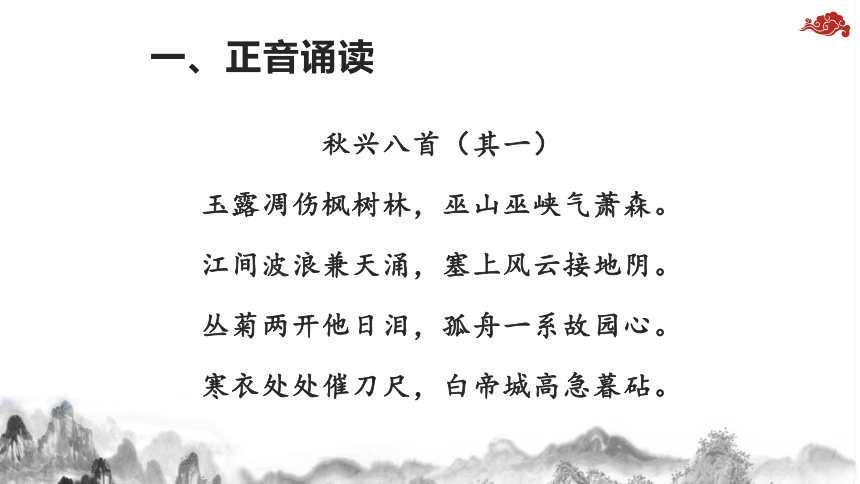 一、正音诵读

秋兴八首（其一）

玉露凋伤枫树林，巫山巫峡气萧森。

江间波浪兼天涌，塞上风云接地阴。

丛菊两开他日泪，孤舟一系故园心。

寒衣处处催刀尺，白帝城高急暮砧。